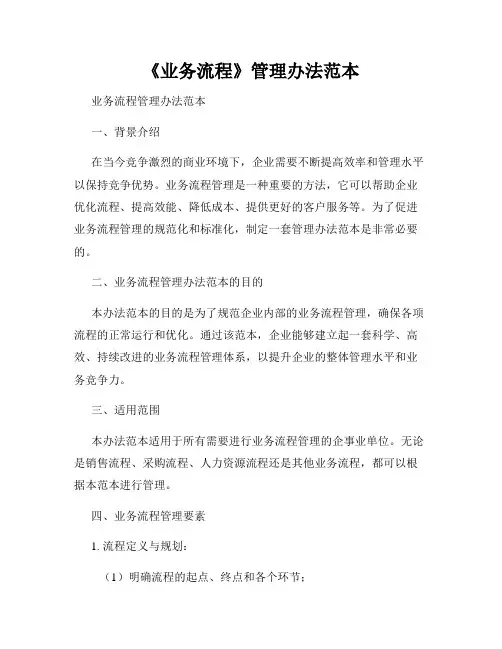 《业务流程》管理办法范本

业务流程管理办法范本

一、背景介绍

在当今竞争激烈的商业环境下，企业需要不断提高效率和管理水平以保持竞争优势。业务流程管理是一种重要的方法，它可以帮助企业优化流程、提高效能、降低成本、提供更好的客户服务等。为了促进业务流程管理的规范化和标准化，制定一套管理办法范本是非常必要的。

二、业务流程管理办法范本的目的

本办法范本的目的是为了规范企业内部的业务流程管理，确保各项流程的正常运行和优化。通过该范本，企业能够建立起一套科学、高效、持续改进的业务流程管理体系，以提升企业的整体管理水平和业务竞争力。

三、适用范围

本办法范本适用于所有需要进行业务流程管理的企事业单位。无论是销售流程、采购流程、人力资源流程还是其他业务流程，都可以根据本范本进行管理。

四、业务流程管理要素

1. 流程定义与规划：

（1）明确流程的起点、终点和各个环节；